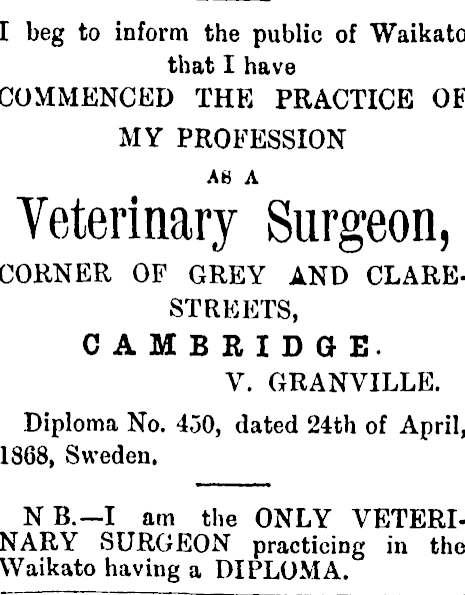 I beg to inform the public of Waikato that I have

COMMENCED THE PRACTICE OF

MY PROFESSION

AS A

Veterinary Surgeon,

CORNER OF GREY AND CLARE-STREETS,

CAMBRIDGE.

V. GRANVILLE.

Diploma No. 450, dated 24th of April, 1868, Sweden.

N B.—I am the ONLY VETERINARY SURGEON practicing in the Waikato having a DIPLOMA.